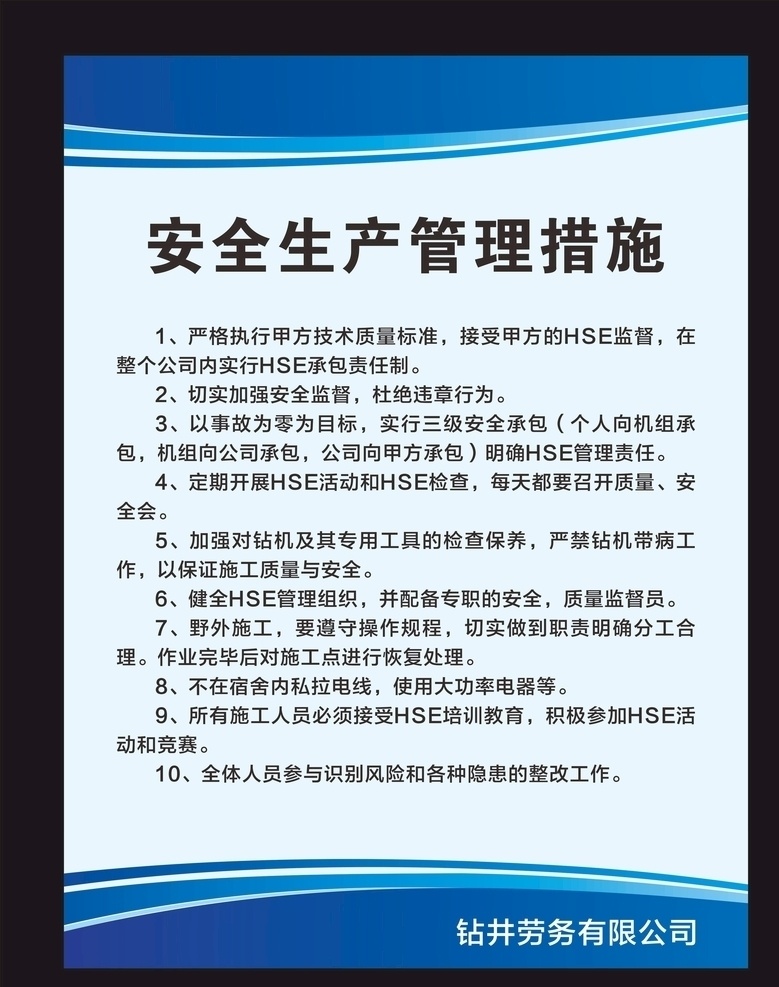 安全生产管理措施

1、严格执行甲方技术质量标准，接受甲方的HSE监督，在整个公司内实行HSE承包责任制。

2、切实加强安全监督，杜绝违章行为。

3、以事故为零为目标，实行三级安全承包（个人向机组承包，机组向公司承包，公司向甲方承包）明确HSE管理责任。

4、定期开展HSE活动和HSE检查，每天都要召开质量、安全会。

5、加强对钻机及其专用工具的检查保养，严禁钻机带病工作，以保证施工质量与安全。

6、健全HSE管理组织，并配备专职的安全，质量监督员。

7、野外施工，要遵守操作规程，切实做到职责明确分工合理。作业完毕后对施工点进行恢复处理。

8、不在宿舍内私拉电线，使用大功率电器等。

9、所有施工人员必须接受HSE培训教育，积极参加HSE活动和竞赛。

10、全体人员参与识别风险和各种隐患的整改工作。

钻井劳务有限公司